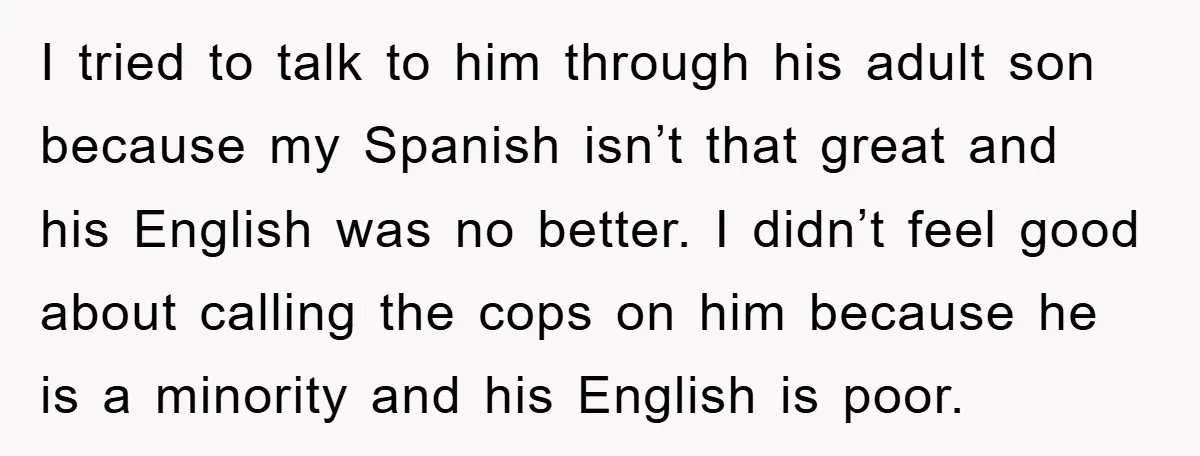 I tried to talk to him through his adult son because my Spanish isn’t that great and his English was no better. I didn’t feel good about calling the cops on him because he is a minority and his English is poor.